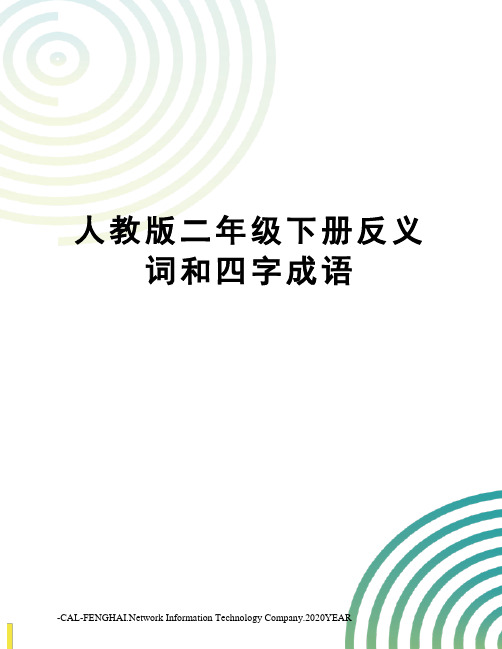 人教版二年级下册反义词和四字成语

-CAL-FENGHAI.Network Information Technology Company.2020YEAR